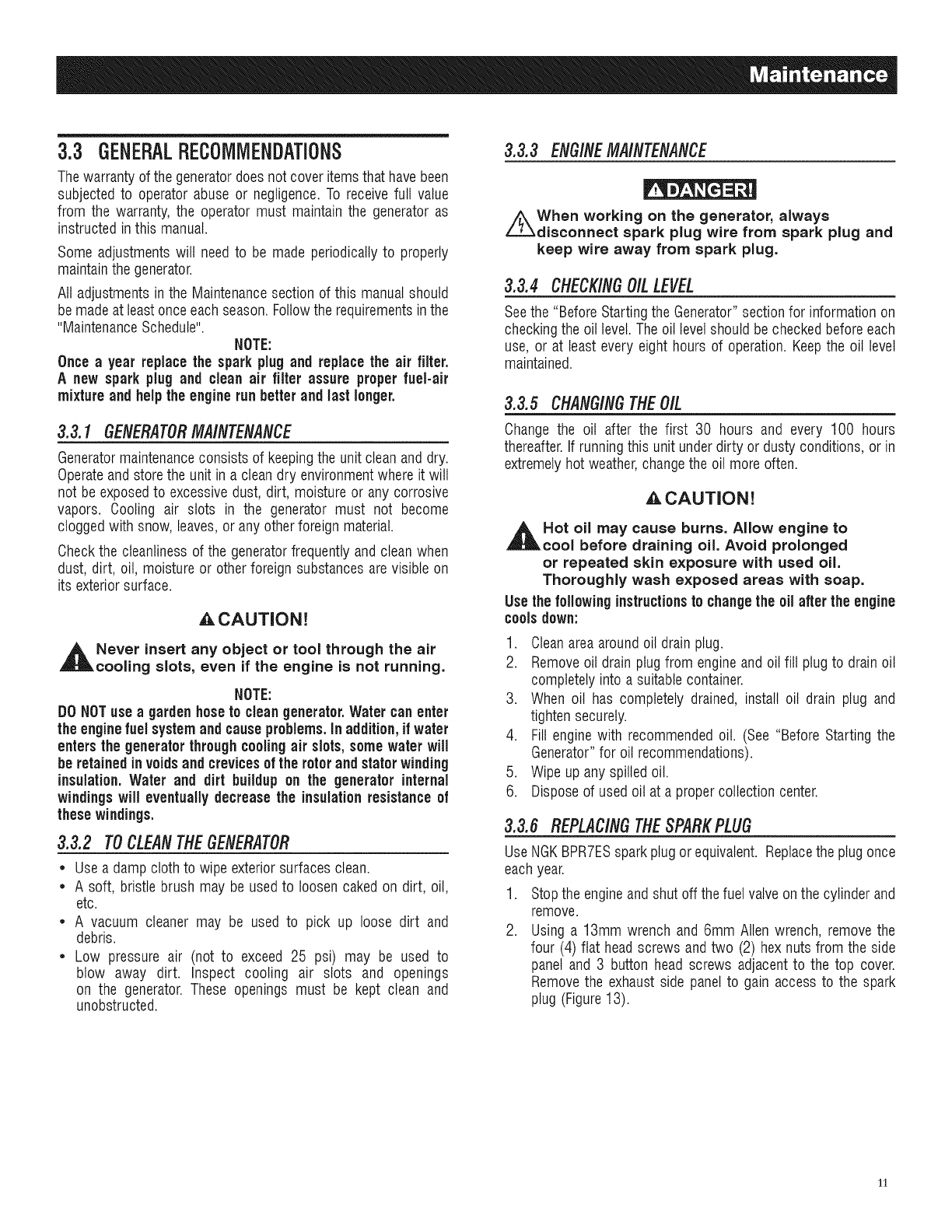 Maintenance

3.3 GENERAL RECOMMENDATIONS

The warranty of the generator does not cover items that have been subjected to operator abuse or negligence. To receive full value from the warranty, the operator must maintain the generator as instructed in this manual.

Some adjustments will need to be made periodically to properly maintain the generator.

All adjustments in the Maintenance section of this manual should be made at least once each season. Follow the requirements in the "Maintenance Schedule".

NOTE:
Once a year replace the spark plug and replace the air filter. A new spark plug and clean air filter assure proper fuel-air mixture and help the engine run better and last longer.

3.3.1 GENERATOR MAINTENANCE

Generator maintenance consists of keeping the unit clean and dry. Operate and store the unit in a clean dry environment where it will not be exposed to excessive dust, dirt, moisture or any corrosive vapors. Cooling air slots in the generator must not become clogged with snow, leaves, or any other foreign material.

Check the cleanliness of the generator frequently and clean when dust, dirt, oil, moisture or other foreign substances are visible on its exterior surface.

CAUTION!

Never insert any object or tool through the air cooling slots, even if the engine is not running.

NOTE:
DO NOT use a garden hose to clean generator. Water can enter the engine fuel system and cause problems. In addition, if water enters the generator through cooling air slots, some water will be retained in voids and crevices of the rotor and stator winding insulation. Water and dirt buildup on the generator internal windings will eventually decrease the insulation resistance of these windings.

3.3.2 TO CLEAN THE GENERATOR

• Use a damp cloth to wipe exterior surfaces clean.
• A soft, bristle brush may be used to loosen caked on dirt, oil, etc.
• A vacuum cleaner may be used to pick up loose dirt and debris.
• Low pressure air (not to exceed 25 psi) may be used to blow away dirt. Inspect cooling air slots and openings on the generator. These openings must be kept clean and unobstructed.

3.3.3 ENGINE MAINTENANCE

DANGER!

When working on the generator, always disconnect spark plug wire from spark plug and keep wire away from spark plug.

3.3.4 CHECKING OIL LEVEL

See the "Before Starting the Generator" section for information on checking the oil level. The oil level should be checked before each use, or at least every eight hours of operation. Keep the oil level maintained.

3.3.5 CHANGING THE OIL

Change the oil after the first 30 hours and every 100 hours thereafter. If running this unit under dirty or dusty conditions, or in extremely hot weather, change the oil more often.

CAUTION!

Hot oil may cause burns. Allow engine to cool before draining oil. Avoid prolonged or repeated skin exposure with used oil. Thoroughly wash exposed areas with soap.

Use the following instructions to change the oil after the engine cools down:

1. Clean area around oil drain plug.
2. Remove oil drain plug from engine and oil fill plug to drain oil completely into a suitable container.
3. When oil has completely drained, install oil drain plug and tighten securely.
4. Fill engine with recommended oil. (See "Before Starting the Generator" for oil recommendations).
5. Wipe up any spilled oil.
6. Dispose of used oil at a proper collection center.

3.3.6 REPLACING THE SPARK PLUG

Use NGK BPR7ES spark plug or equivalent. Replace the plug once each year.

1. Stop the engine and shut off the fuel valve on the cylinder and remove.
2. Using a 13mm wrench and 6mm Allen wrench, remove the four (4) flat head screws and two (2) hex nuts from the side panel and 3 button head screws adjacent to the top cover. Remove the exhaust side panel to gain access to the spark plug (Figure 13).

11